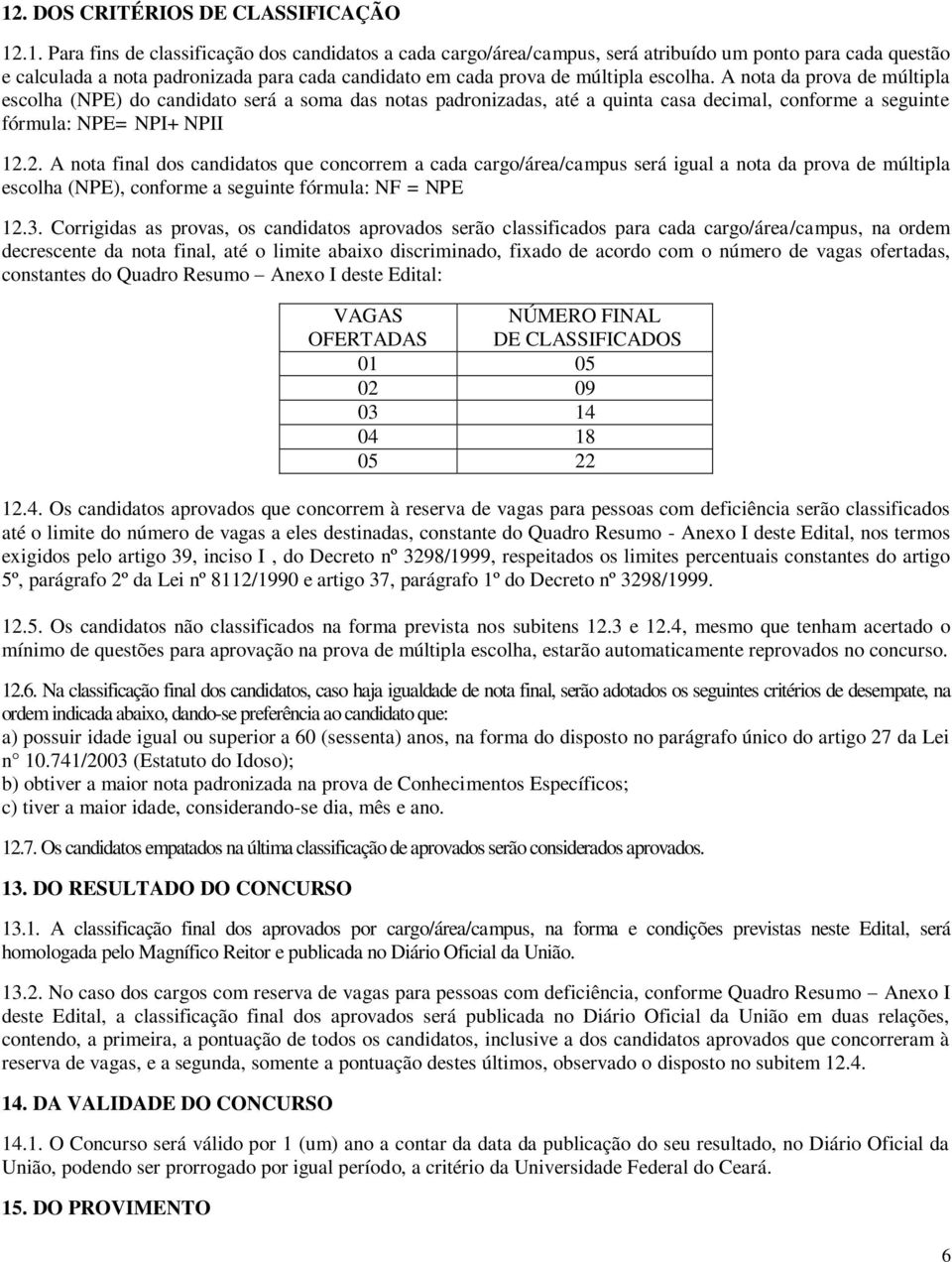 12. DOS CRITÉRIOS DE CLASSIFICAÇÃO

12.1. Para fins de classificação dos candidatos a cada cargo/área/campus, será atribuído um ponto para cada questão e calculada a nota padronizada para cada candidato em cada prova de múltipla escolha. A nota da prova de múltipla escolha (NPE) do candidato será a soma das notas padronizadas, até a quinta casa decimal, conforme a seguinte fórmula: NPE= NPI+ NPII

12.2. A nota final dos candidatos que concorrem a cada cargo/área/campus será igual a nota da prova de múltipla escolha (NPE), conforme a seguinte fórmula: NF = NPE

12.3. Corrigidas as provas, os candidatos aprovados serão classificados para cada cargo/área/campus, na ordem decrescente da nota final, até o limite abaixo discriminado, fixado de acordo com o número de vagas ofertadas, constantes do Quadro Resumo – Anexo I deste Edital:

| VAGAS OFERTADAS | NÚMERO FINAL DE CLASSIFICADOS |
|---|---|
| 01 | 05 |
| 02 | 09 |
| 03 | 14 |
| 04 | 18 |
| 05 | 22 |

12.4. Os candidatos aprovados que concorrem à reserva de vagas para pessoas com deficiência serão classificados até o limite do número de vagas a eles destinadas, constante do Quadro Resumo - Anexo I deste Edital, nos termos exigidos pelo artigo 39, inciso I , do Decreto nº 3298/1999, respeitados os limites percentuais constantes do artigo 5º, parágrafo 2º da Lei nº 8112/1990 e artigo 37, parágrafo 1º do Decreto nº 3298/1999.

12.5. Os candidatos não classificados na forma prevista nos subitens 12.3 e 12.4, mesmo que tenham acertado o mínimo de questões para aprovação na prova de múltipla escolha, estarão automaticamente reprovados no concurso.

12.6. Na classificação final dos candidatos, caso haja igualdade de nota final, serão adotados os seguintes critérios de desempate, na ordem indicada abaixo, dando-se preferência ao candidato que:
a) possuir idade igual ou superior a 60 (sessenta) anos, na forma do disposto no parágrafo único do artigo 27 da Lei n° 10.741/2003 (Estatuto do Idoso);
b) obtiver a maior nota padronizada na prova de Conhecimentos Específicos;
c) tiver a maior idade, considerando-se dia, mês e ano.

12.7. Os candidatos empatados na última classificação de aprovados serão considerados aprovados.

13. DO RESULTADO DO CONCURSO

13.1. A classificação final dos aprovados por cargo/área/campus, na forma e condições previstas neste Edital, será homologada pelo Magnífico Reitor e publicada no Diário Oficial da União.

13.2. No caso dos cargos com reserva de vagas para pessoas com deficiência, conforme Quadro Resumo – Anexo I deste Edital, a classificação final dos aprovados será publicada no Diário Oficial da União em duas relações, contendo, a primeira, a pontuação de todos os candidatos, inclusive a dos candidatos aprovados que concorreram à reserva de vagas, e a segunda, somente a pontuação destes últimos, observado o disposto no subitem 12.4.

14. DA VALIDADE DO CONCURSO

14.1. O Concurso será válido por 1 (um) ano a contar da data da publicação do seu resultado, no Diário Oficial da União, podendo ser prorrogado por igual período, a critério da Universidade Federal do Ceará.

15. DO PROVIMENTO

6